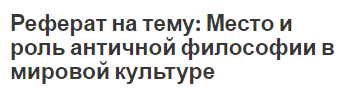 Реферат на тему: Место и роль античной философии в мировой культуре